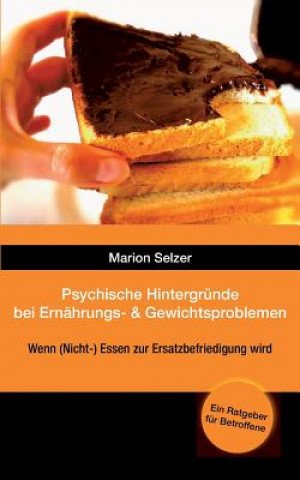 Marion Selzer

Psychische Hintergründe bei Ernährungs- & Gewichtsproblemen

Wenn (Nicht-) Essen zur Ersatzbefriedigung wird

Ein Ratgeber für Betroffene